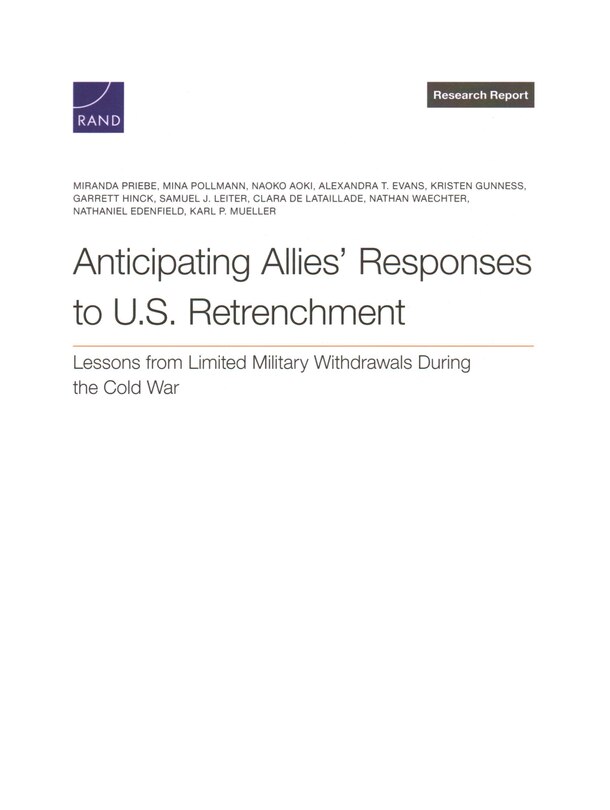 RAND

Research Report

MIRANDA PRIEBE, MINA POLLMANN, NAOKO AOKI, ALEXANDRA T. EVANS, KRISTEN GUNNESS, GARRETT HINCK, SAMUEL J. LEITER, CLARA DE LATAILLADE, NATHAN WAECHTER, NATHANIEL EDENFIELD, KARL P. MUELLER

Anticipating Allies' Responses to U.S. Retrenchment

Lessons from Limited Military Withdrawals During the Cold War